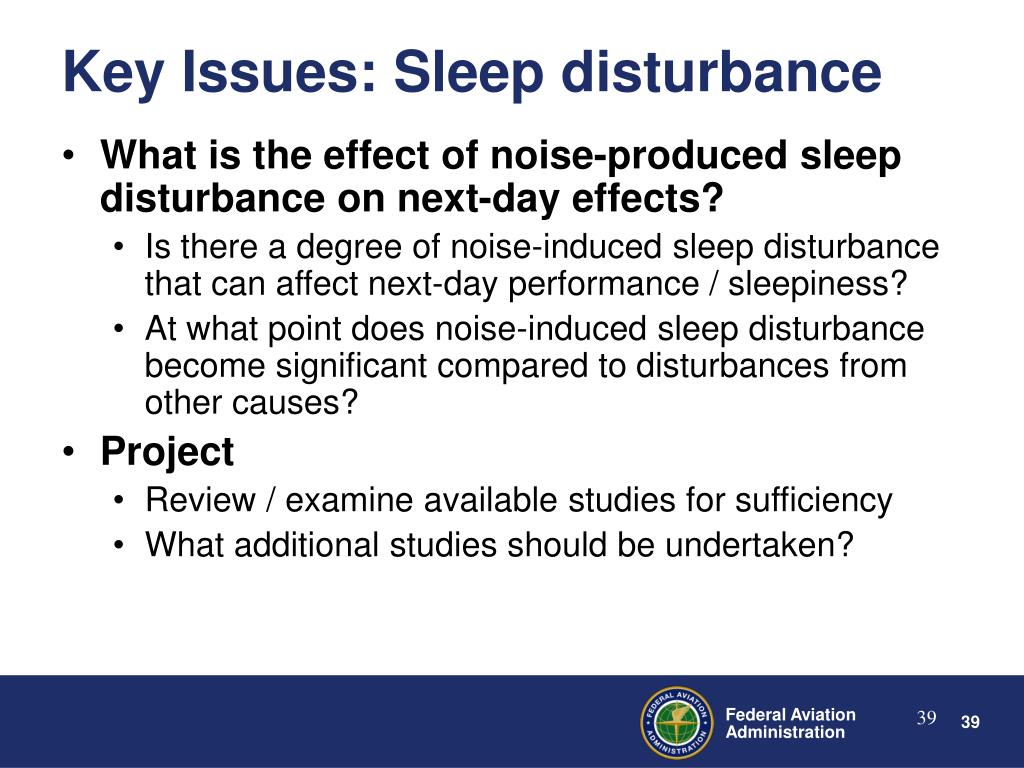 Key Issues: Sleep disturbance

• What is the effect of noise-produced sleep disturbance on next-day effects?
• Is there a degree of noise-induced sleep disturbance that can affect next-day performance / sleepiness?
• At what point does noise-induced sleep disturbance become significant compared to disturbances from other causes?
• Project
• Review / examine available studies for sufficiency
• What additional studies should be undertaken?

FEDERAL AVIATION ADMINISTRATION

Federal Aviation Administration

39

39